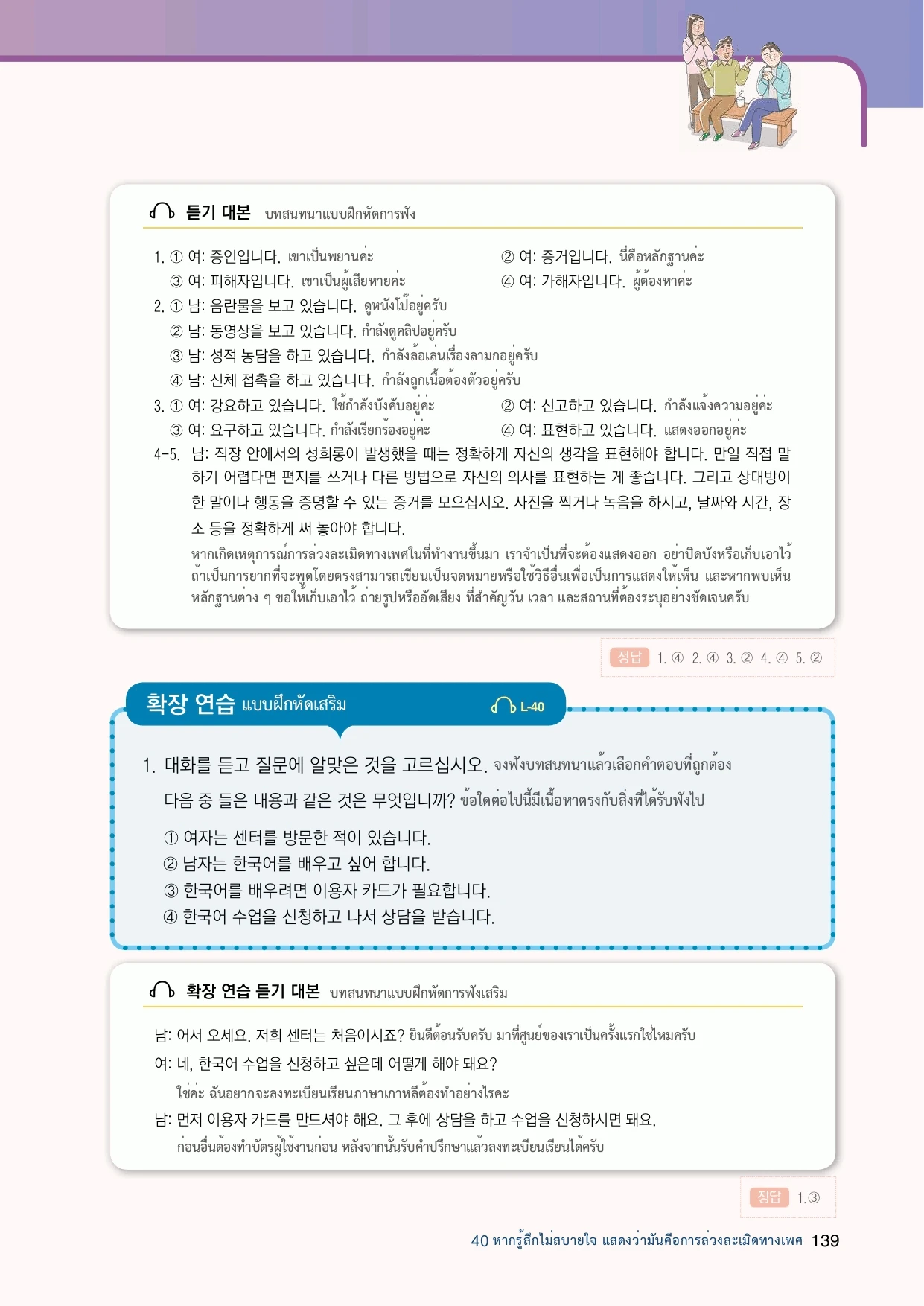 듣기 대본 บทสนทนาแบบฝึกหัดการฟัง

1. ① 여: 증인입니다. เขาเป็นพยานค่ะ
② 여: 증거입니다. นี่คือหลักฐานค่ะ
③ 여: 피해자입니다. เขาเป็นผู้เสียหายค่ะ
④ 여: 가해자입니다. ผู้ต้องหาค่ะ
2. ① 남: 음란물을 보고 있습니다. ดูหนังโป๊อยู่ครับ
② 남: 동영상을 보고 있습니다. กำลังดูคลิปอยู่ครับ
③ 남: 성적 농담을 하고 있습니다. กำลังล้อเล่นเรื่องลามกอยู่ครับ
④ 남: 신체 접촉을 하고 있습니다. กำลังถูกเนื้อต้องตัวอยู่ครับ
3. ① 여: 강요하고 있습니다. ใช้กำลังบังคับอยู่ค่ะ
② 여: 신고하고 있습니다. กำลังแจ้งความอยู่ค่ะ
③ 여: 요구하고 있습니다. กำลังเรียกร้องอยู่ค่ะ
④ 여: 표현하고 있습니다. แสดงออกอยู่ค่ะ
4-5. 남: 직장 안에서의 성희롱이 발생했을 때는 정확하게 자신의 생각을 표현해야 합니다. 만일 직접 말하기 어렵다면 편지를 쓰거나 다른 방법으로 자신의 의사를 표현하는 게 좋습니다. 그리고 상대방이 한 말이나 행동을 증명할 수 있는 증거를 모으십시오. 사진을 찍거나 녹음을 하시고, 날짜와 시간, 장소 등을 정확하게 써 놓아야 합니다.
หากเกิดเหตุการณ์การล่วงละเมิดทางเพศในที่ทำงานขึ้นมา เราจำเป็นที่จะต้องแสดงออก อย่าปิดบังหรือเก็บเอาไว้ ถ้าเป็นการยากที่จะพูดโดยตรงสามารถเขียนเป็นจดหมายหรือใช้วิธีอื่นเพื่อเป็นการแสดงให้เห็น และหากพบเห็นหลักฐานต่าง ๆ ขอให้เก็บเอาไว้ ถ่ายรูปหรืออัดเสียง ที่สำคัญวัน เวลา และสถานที่ต้องระบุอย่างชัดเจนครับ

정답 1. ④ 2. ④ 3. ② 4. ④ 5. ②

확장 연습 แบบฝึกหัดเสริม L-40

1. 대화를 듣고 질문에 알맞은 것을 고르십시오. จงฟังบทสนทนาแล้วเลือกคำตอบที่ถูกต้อง
다음 중 들은 내용과 같은 것은 무엇입니까? ข้อใดต่อไปนี้มีเนื้อหาตรงกับสิ่งที่ได้รับฟังไป
① 여자는 센터를 방문한 적이 있습니다.
② 남자는 한국어를 배우고 싶어 합니다.
③ 한국어를 배우려면 이용자 카드가 필요합니다.
④ 한국어 수업을 신청하고 나서 상담을 받습니다.

확장 연습 듣기 대본 บทสนทนาแบบฝึกหัดการฟังเสริม

남: 어서 오세요. 저희 센터는 처음이시죠? ยินดีต้อนรับครับ มาที่ศูนย์ของเราเป็นครั้งแรกใช่ไหมครับ
여: 네, 한국어 수업을 신청하고 싶은데 어떻게 해야 돼요?
ใช่ค่ะ ฉันอยากจะลงทะเบียนเรียนภาษาเกาหลีต้องทำอย่างไรคะ
남: 먼저 이용자 카드를 만드셔야 해요. 그 후에 상담을 하고 수업을 신청하시면 돼요.
ก่อนอื่นต้องทำบัตรผู้ใช้งานก่อน หลังจากนั้นรับคำปรึกษาแล้วลงทะเบียนเรียนได้ครับ

정답 1.③

40 หากรู้สึกไม่สบายใจ แสดงว่ามันคือการล่วงละเมิดทางเพศ 139